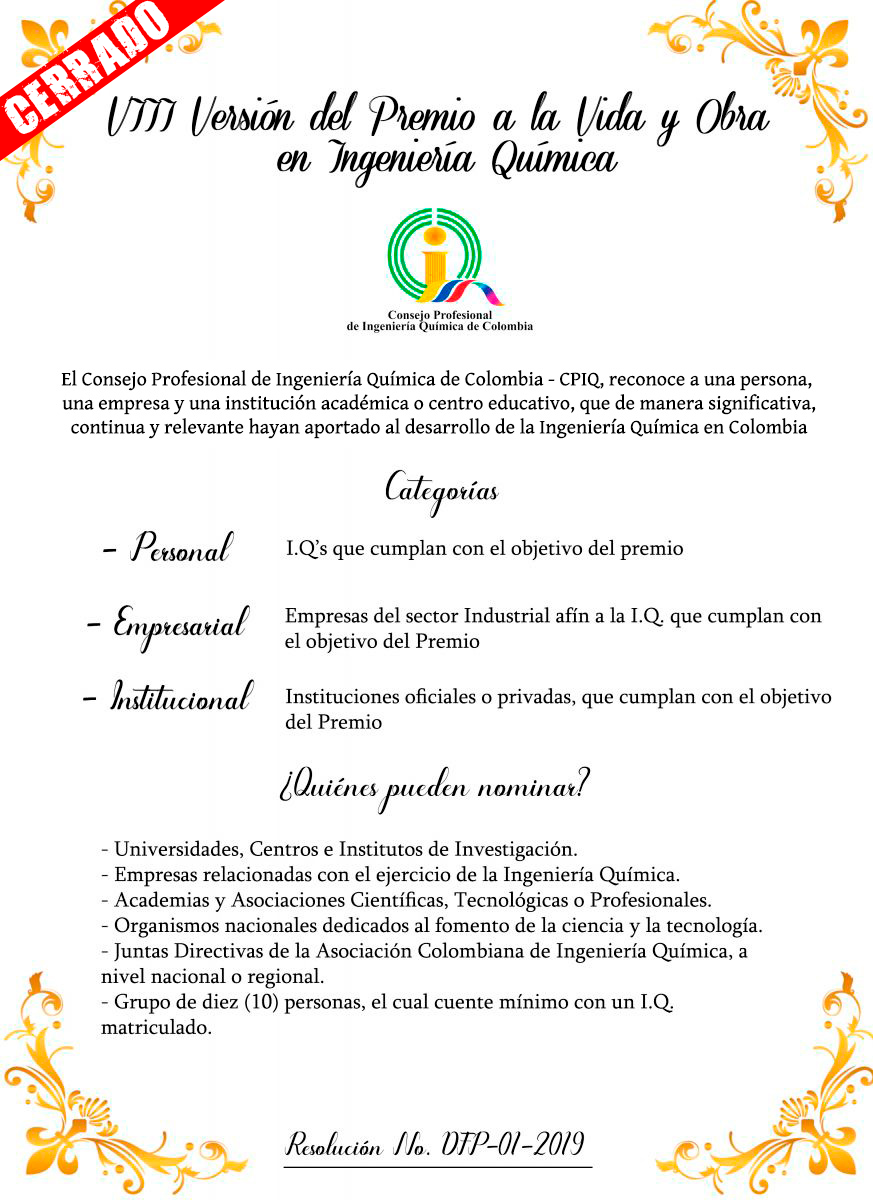 CERRADO

VIII Versión del Premio a la Vida y Obra en Ingeniería Química

Consejo Profesional de Ingeniería Química de Colombia

El Consejo Profesional de Ingeniería Química de Colombia - CPIQ, reconoce a una persona, una empresa y una institución académica o centro educativo, que de manera significativa, continua y relevante hayan aportado al desarrollo de la Ingeniería Química en Colombia

Categorías

- Personal I.Q's que cumplan con el objetivo del premio

- Empresarial Empresas del sector Industrial afín a la I.Q. que cumplan con el objetivo del Premio

- Institucional Instituciones oficiales o privadas, que cumplan con el objetivo del Premio

¿Quiénes pueden nominar?

- Universidades, Centros e Institutos de Investigación.
- Empresas relacionadas con el ejercicio de la Ingeniería Química.
- Academias y Asociaciones Científicas, Tecnológicas o Profesionales.
- Organismos nacionales dedicados al fomento de la ciencia y la tecnología.
- Juntas Directivas de la Asociación Colombiana de Ingeniería Química, a nivel nacional o regional.
- Grupo de diez (10) personas, el cual cuente mínimo con un I.Q. matriculado.

Resolución No. DTP-01-2019